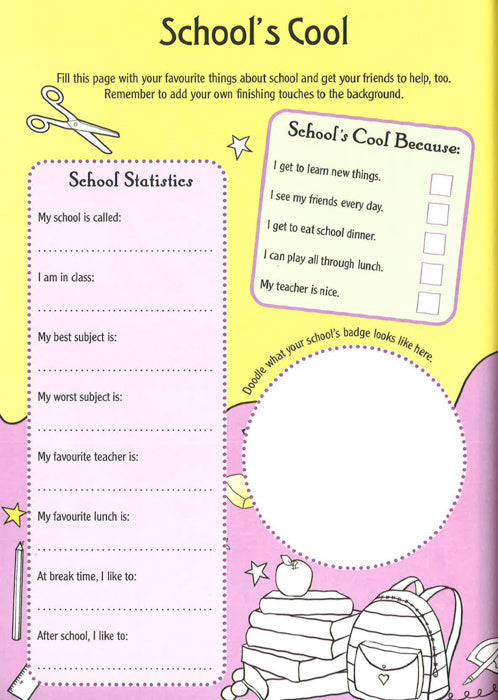 School's Cool

Fill this page with your favourite things about school and get your friends to help, too. Remember to add your own finishing touches to the background.

School Statistics

My school is called:

____

I am in class:

____

My best subject is:

____

My worst subject is:

____

My favourite teacher is:

____

My favourite lunch is:

____

At break time, I like to:

____

After school, I like to:

____

School's Cool Because:

I get to learn new things. ☐

I see my friends every day. ☐

I get to eat school dinner. ☐

I can play all through lunch. ☐

My teacher is nice. ☐

Doodle what your school's badge looks like here.